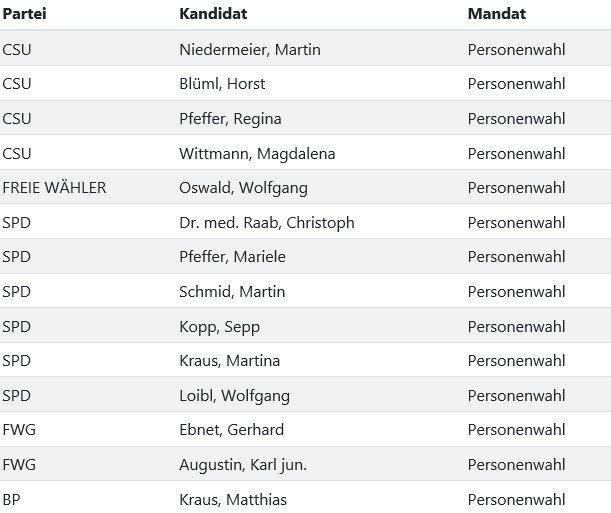 | Partei | Kandidat | Mandat |
|---|---|---|
| CSU | Niedermeier, Martin | Personenwahl |
| CSU | Blüml, Horst | Personenwahl |
| CSU | Pfeffer, Regina | Personenwahl |
| CSU | Wittmann, Magdalena | Personenwahl |
| FREIE WÄHLER | Oswald, Wolfgang | Personenwahl |
| SPD | Dr. med. Raab, Christoph | Personenwahl |
| SPD | Pfeffer, Mariele | Personenwahl |
| SPD | Schmid, Martin | Personenwahl |
| SPD | Kopp, Sepp | Personenwahl |
| SPD | Kraus, Martina | Personenwahl |
| SPD | Loibl, Wolfgang | Personenwahl |
| FWG | Ebnet, Gerhard | Personenwahl |
| FWG | Augustin, Karl jun. | Personenwahl |
| BP | Kraus, Matthias | Personenwahl |